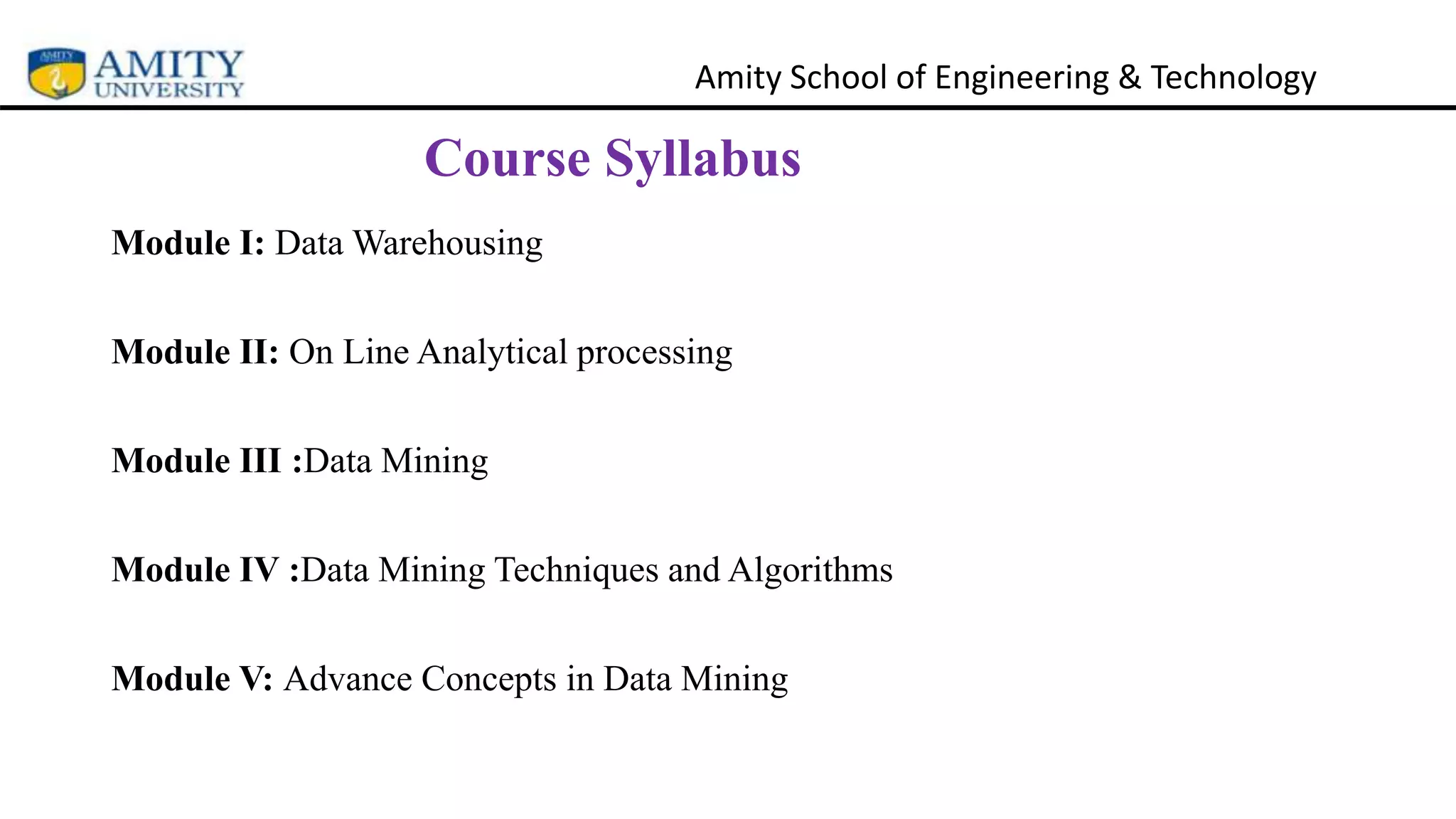 AMITY UNIVERSITY

Amity School of Engineering & Technology

Course Syllabus

Module I: Data Warehousing

Module II: On Line Analytical processing

Module III :Data Mining

Module IV :Data Mining Techniques and Algorithms

Module V: Advance Concepts in Data Mining